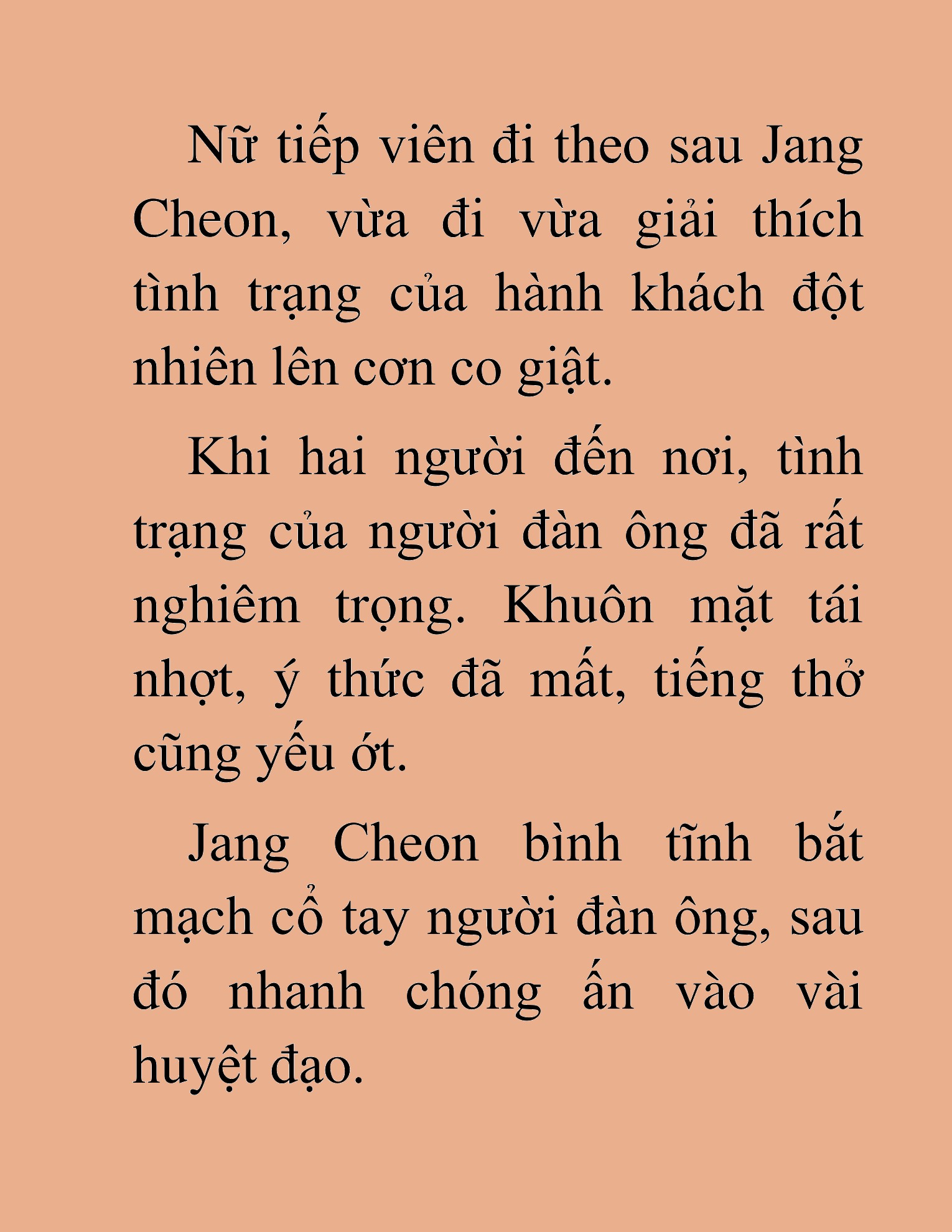 Nữ tiếp viên đi theo sau Jang Cheon, vừa đi vừa giải thích tình trạng của hành khách đột nhiên lên cơn co giật.

Khi hai người đến nơi, tình trạng của người đàn ông đã rất nghiêm trọng. Khuôn mặt tái nhợt, ý thức đã mất, tiếng thở cũng yếu ớt.

Jang Cheon bình tĩnh bắt mạch cổ tay người đàn ông, sau đó nhanh chóng ấn vào vài huyệt đạo.